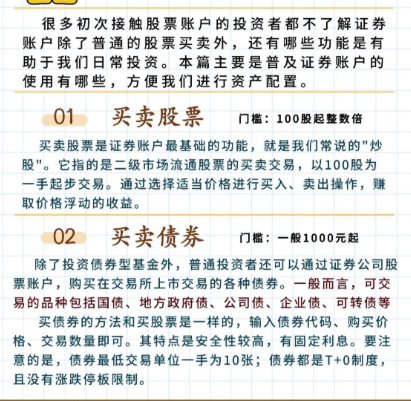 很多初次接触股票账户的投资者都不了解证券账户除了普通的股票买卖外，还有哪些功能是有助于我们日常投资。本篇主要是普及证券账户的使用有哪些，方便我们进行资产配置。

01 买卖股票 门槛：100股起整数倍

买卖股票是证券账户最基础的功能，就是我们常说的"炒股"。它指的是二级市场流通股票的买卖交易，以100股为一手起步交易。通过选择适当价格进行买入、卖出操作，赚取价格浮动的收益。

02 买卖债券 门槛：一般1000元起

除了投资债券型基金外，普通投资者还可以通过证券公司股票账户，购买在交易所上市交易的各种债券。一般而言，可交易的品种包括国债、地方政府债、公司债、企业债、可转债等

买债券的方法和买股票是一样的，输入债券代码、购买价格、交易数量即可。其特点是安全性较高，有固定利息。要注意的是，债券最低交易单位一手为10张；债券都是T+0制度，且没有涨跌停板限制。